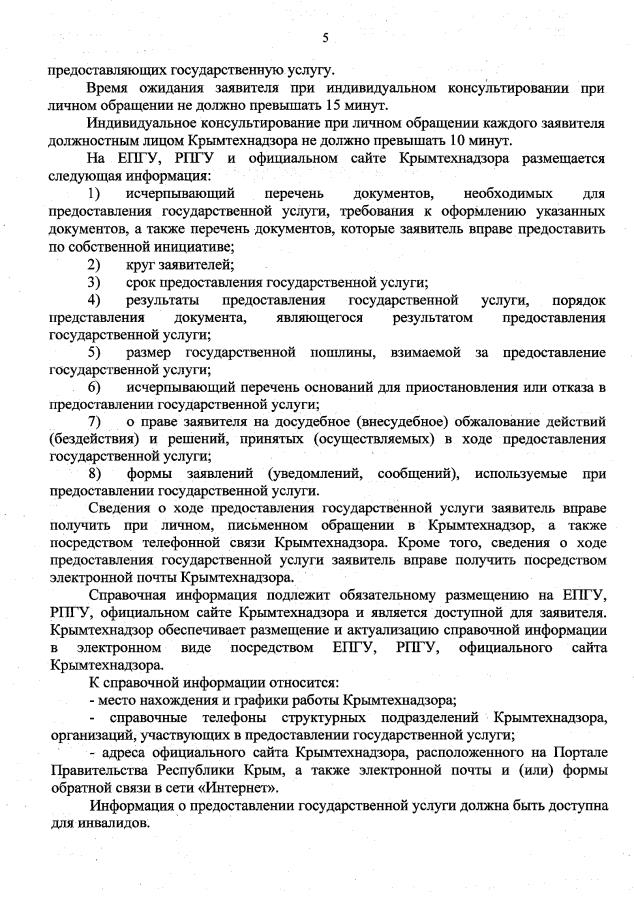 5

предоставляющих государственную услугу.

Время ожидания заявителя при индивидуальном консультировании при личном обращении не должно превышать 15 минут.

Индивидуальное консультирование при личном обращении каждого заявителя должностным лицом Крымтехнадзора не должно превышать 10 минут.

На ЕПГУ, РПГУ и официальном сайте Крымтехнадзора размещается следующая информация:

1) исчерпывающий перечень документов, необходимых для предоставления государственной услуги, требования к оформлению указанных документов, а также перечень документов, которые заявитель вправе предоставить по собственной инициативе;

2) круг заявителей;

3) срок предоставления государственной услуги;

4) результаты предоставления государственной услуги, порядок представления документа, являющегося результатом предоставления государственной услуги;

5) размер государственной пошлины, взимаемой за предоставление государственной услуги;

6) исчерпывающий перечень оснований для приостановления или отказа в предоставлении государственной услуги;

7) о праве заявителя на досудебное (внесудебное) обжалование действий (бездействия) и решений, принятых (осуществляемых) в ходе предоставления государственной услуги;

8) формы заявлений (уведомлений, сообщений), используемые при предоставлении государственной услуги.

Сведения о ходе предоставления государственной услуги заявитель вправе получить при личном, письменном обращении в Крымтехнадзор, а также посредством телефонной связи Крымтехнадзора. Кроме того, сведения о ходе предоставления государственной услуги заявитель вправе получить посредством электронной почты Крымтехнадзора.

Справочная информация подлежит обязательному размещению на ЕПГУ, РПГУ, официальном сайте Крымтехнадзора и является доступной для заявителя. Крымтехнадзор обеспечивает размещение и актуализацию справочной информации в электронном виде посредством ЕПГУ, РПГУ, официального сайта Крымтехнадзора.

К справочной информации относится:

- место нахождения и графики работы Крымтехнадзора;

- справочные телефоны структурных подразделений Крымтехнадзора, организаций, участвующих в предоставлении государственной услуги;

- адреса официального сайта Крымтехнадзора, расположенного на Портале Правительства Республики Крым, а также электронной почты и (или) формы обратной связи в сети «Интернет».

Информация о предоставлении государственной услуги должна быть доступна для инвалидов.